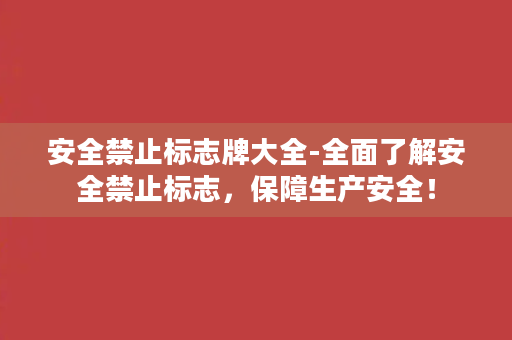 安全禁止标志牌大全-全面了解安全禁止标志，保障生产安全！